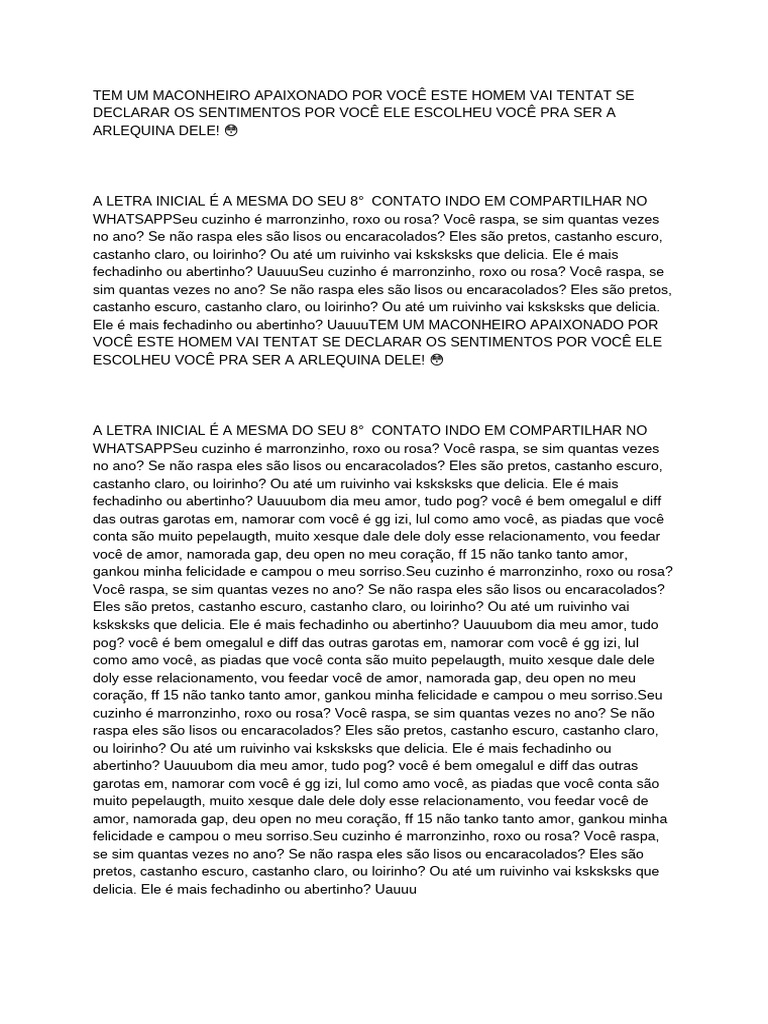 TEM UM MACONHEIRO APAIXONADO POR VOCÊ ESTE HOMEM VAI TENTAT SE DECLARAR OS SENTIMENTOS POR VOCÊ ELE ESCOLHEU VOCÊ PRA SER A ARLEQUINA DELE! 😳

A LETRA INICIAL É A MESMA DO SEU 8° CONTATO INDO EM COMPARTILHAR NO WHATSAPPSeu cuzinho é marronzinho, roxo ou rosa? Você raspa, se sim quantas vezes no ano? Se não raspa eles são lisos ou encaracolados? Eles são pretos, castanho escuro, castanho claro, ou loirinho? Ou até um ruivinho vai ksksksks que delicia. Ele é mais fechadinho ou abertinho? UauuuSeu cuzinho é marronzinho, roxo ou rosa? Você raspa, se sim quantas vezes no ano? Se não raspa eles são lisos ou encaracolados? Eles são pretos, castanho escuro, castanho claro, ou loirinho? Ou até um ruivinho vai ksksksks que delicia. Ele é mais fechadinho ou abertinho? UauuuTEM UM MACONHEIRO APAIXONADO POR VOCÊ ESTE HOMEM VAI TENTAT SE DECLARAR OS SENTIMENTOS POR VOCÊ ELE ESCOLHEU VOCÊ PRA SER A ARLEQUINA DELE! 😳

A LETRA INICIAL É A MESMA DO SEU 8° CONTATO INDO EM COMPARTILHAR NO WHATSAPPSeu cuzinho é marronzinho, roxo ou rosa? Você raspa, se sim quantas vezes no ano? Se não raspa eles são lisos ou encaracolados? Eles são pretos, castanho escuro, castanho claro, ou loirinho? Ou até um ruivinho vai ksksksks que delicia. Ele é mais fechadinho ou abertinho? Uauuubom dia meu amor, tudo pog? você é bem omegalul e diff das outras garotas em, namorar com você é gg izi, lul como amo você, as piadas que você conta são muito pepelaugth, muito xesque dale dele doly esse relacionamento, vou feedar você de amor, namorada gap, deu open no meu coração, ff 15 não tanko tanto amor, gankou minha felicidade e campou o meu sorriso.Seu cuzinho é marronzinho, roxo ou rosa? Você raspa, se sim quantas vezes no ano? Se não raspa eles são lisos ou encaracolados? Eles são pretos, castanho escuro, castanho claro, ou loirinho? Ou até um ruivinho vai ksksksks que delicia. Ele é mais fechadinho ou abertinho? Uauuubom dia meu amor, tudo pog? você é bem omegalul e diff das outras garotas em, namorar com você é gg izi, lul como amo você, as piadas que você conta são muito pepelaugth, muito xesque dale dele doly esse relacionamento, vou feedar você de amor, namorada gap, deu open no meu coração, ff 15 não tanko tanto amor, gankou minha felicidade e campou o meu sorriso.Seu cuzinho é marronzinho, roxo ou rosa? Você raspa, se sim quantas vezes no ano? Se não raspa eles são lisos ou encaracolados? Eles são pretos, castanho escuro, castanho claro, ou loirinho? Ou até um ruivinho vai ksksksks que delicia. Ele é mais fechadinho ou abertinho? Uauuubom dia meu amor, tudo pog? você é bem omegalul e diff das outras garotas em, namorar com você é gg izi, lul como amo você, as piadas que você conta são muito pepelaugth, muito xesque dale dele doly esse relacionamento, vou feedar você de amor, namorada gap, deu open no meu coração, ff 15 não tanko tanto amor, gankou minha felicidade e campou o meu sorriso.Seu cuzinho é marronzinho, roxo ou rosa? Você raspa, se sim quantas vezes no ano? Se não raspa eles são lisos ou encaracolados? Eles são pretos, castanho escuro, castanho claro, ou loirinho? Ou até um ruivinho vai ksksksks que delicia. Ele é mais fechadinho ou abertinho? Uauuu